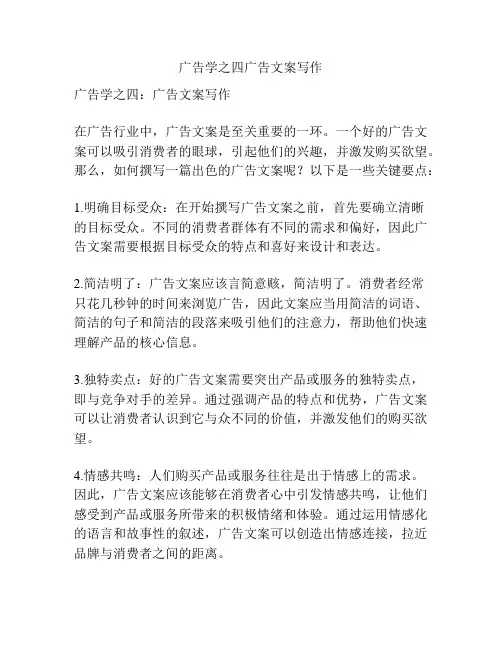 广告学之四广告文案写作

广告学之四：广告文案写作

在广告行业中，广告文案是至关重要的一环。一个好的广告文案可以吸引消费者的眼球，引起他们的兴趣，并激发购买欲望。那么，如何撰写一篇出色的广告文案呢？以下是一些关键要点：

1.明确目标受众：在开始撰写广告文案之前，首先要确立清晰的目标受众。不同的消费者群体有不同的需求和偏好，因此广告文案需要根据目标受众的特点和喜好来设计和表达。

2.简洁明了：广告文案应该言简意赅，简洁明了。消费者经常只花几秒钟的时间来浏览广告，因此文案应当用简洁的词语、简洁的句子和简洁的段落来吸引他们的注意力，帮助他们快速理解产品的核心信息。

3.独特卖点：好的广告文案需要突出产品或服务的独特卖点，即与竞争对手的差异。通过强调产品的特点和优势，广告文案可以让消费者认识到它与众不同的价值，并激发他们的购买欲望。

4.情感共鸣：人们购买产品或服务往往是出于情感上的需求。因此，广告文案应该能够在消费者心中引发情感共鸣，让他们感受到产品或服务所带来的积极情绪和体验。通过运用情感化的语言和故事性的叙述，广告文案可以创造出情感连接，拉近品牌与消费者之间的距离。